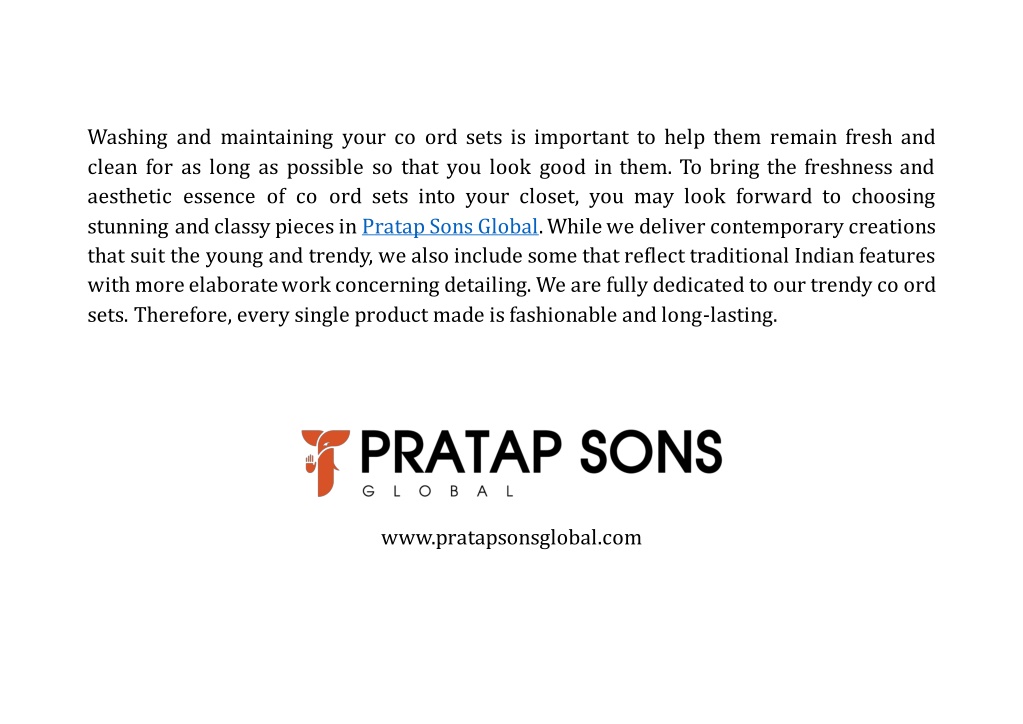 Washing and maintaining your co ord sets is important to help them remain fresh and clean for as long as possible so that you look good in them. To bring the freshness and aesthetic essence of co ord sets into your closet, you may look forward to choosing stunning and classy pieces in Pratap Sons Global. While we deliver contemporary creations that suit the young and trendy, we also include some that reflect traditional Indian features with more elaborate work concerning detailing. We are fully dedicated to our trendy co ord sets. Therefore, every single product made is fashionable and long-lasting.

PRATAP SONS
GLOBAL

www.pratapsonsglobal.com